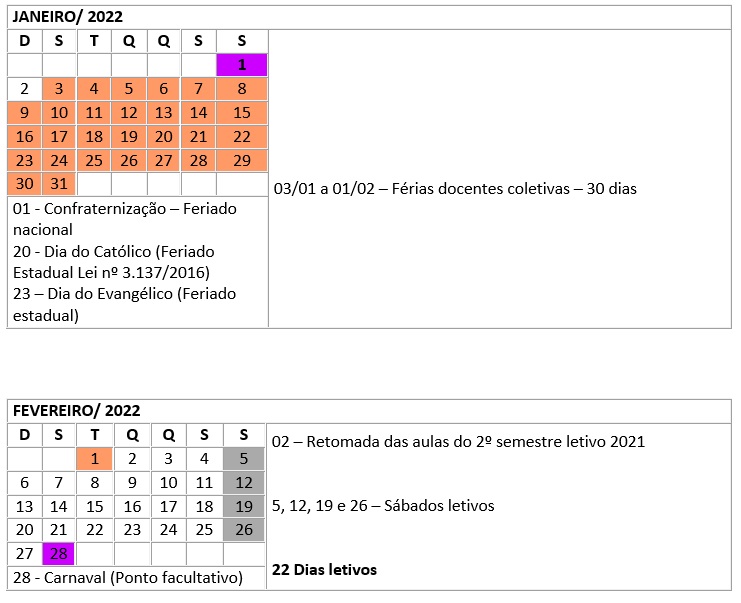 JANEIRO/ 2022

| D | S | T | Q | Q | S | S |
|---|---|---|---|---|---|---|
| | | | | | | 1 |
| 2 | 3 | 4 | 5 | 6 | 7 | 8 |
| 9 | 10 | 11 | 12 | 13 | 14 | 15 |
| 16 | 17 | 18 | 19 | 20 | 21 | 22 |
| 23 | 24 | 25 | 26 | 27 | 28 | 29 |
| 30 | 31 | | | | | |

01 - Confraternização – Feriado nacional
20 - Dia do Católico (Feriado Estadual Lei nº 3.137/2016)
23 – Dia do Evangélico (Feriado estadual)

03/01 a 01/02 – Férias docentes coletivas – 30 dias

FEVEREIRO/ 2022

| D | S | T | Q | Q | S | S |
|---|---|---|---|---|---|---|
| | | 1 | 2 | 3 | 4 | 5 |
| 6 | 7 | 8 | 9 | 10 | 11 | 12 |
| 13 | 14 | 15 | 16 | 17 | 18 | 19 |
| 20 | 21 | 22 | 23 | 24 | 25 | 26 |
| 27 | 28 | | | | | |

28 - Carnaval (Ponto facultativo)

02 – Retomada das aulas do 2º semestre letivo 2021

5, 12, 19 e 26 – Sábados letivos

22 Dias letivos